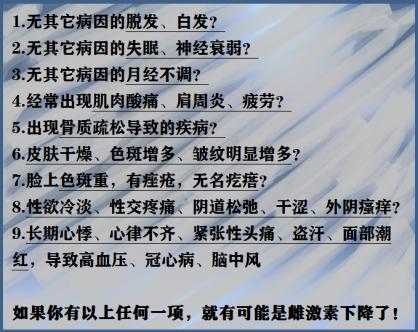 1.无其它病因的脱发、白发？
2.无其它病因的失眠、神经衰弱？
3.无其它病因的月经不调？
4.经常出现肌肉酸痛、肩周炎、疲劳？
5.出现骨质疏松导致的疾病？
6.皮肤干燥、色斑增多、皱纹明显增多？
7.脸上色斑重，有痤疮，无名疙瘩？
8.性欲冷淡、性交疼痛、阴道松弛、干涩、外阴瘙痒？
9.长期心悸、心律不齐、紧张性头痛、盗汗、面部潮红，导致高血压、冠心病、脑中风

如果你有以上任何一项，就有可能是雌激素下降了！